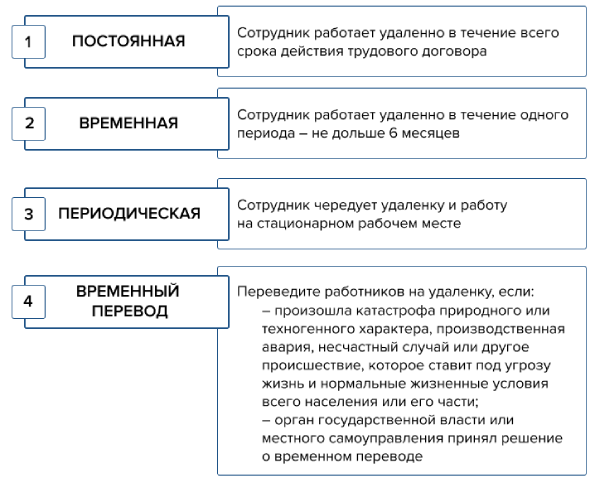 1 ПОСТОЯННАЯ

Сотрудник работает удаленно в течение всего срока действия трудового договора

2 ВРЕМЕННАЯ

Сотрудник работает удаленно в течение одного периода – не дольше 6 месяцев

3 ПЕРИОДИЧЕСКАЯ

Сотрудник чередует удаленку и работу на стационарном рабочем месте

4 ВРЕМЕННЫЙ ПЕРЕВОД

Переведите работников на удаленку, если:
– произошла катастрофа природного или техногенного характера, производственная авария, несчастный случай или другое происшествие, которое ставит под угрозу жизнь и нормальные жизненные условия всего населения или его части;
– орган государственной власти или местного самоуправления принял решение о временном переводе